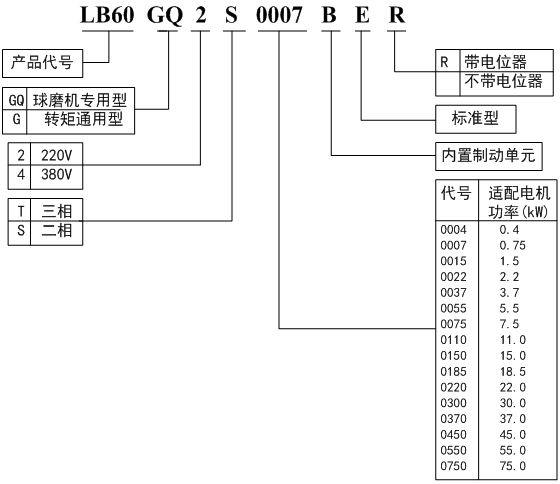 LB60 GQ 2 S 0007 B E R

产品代号

| GQ | 球磨机专用型 |
|---|---|
| G | 转矩通用型 |

| 2 | 220V |
|---|---|
| 4 | 380V |

| T | 三相 |
|---|---|
| S | 二相 |

| R | 带电位器 |
|---|---|
| | 不带电位器 |

标准型

内置制动单元

| 代号 | 适配电机功率(kW) |
|---|---|
| 0004 | 0.4 |
| 0007 | 0.75 |
| 0015 | 1.5 |
| 0022 | 2.2 |
| 0037 | 3.7 |
| 0055 | 5.5 |
| 0075 | 7.5 |
| 0110 | 11.0 |
| 0150 | 15.0 |
| 0185 | 18.5 |
| 0220 | 22.0 |
| 0300 | 30.0 |
| 0370 | 37.0 |
| 0450 | 45.0 |
| 0550 | 55.0 |
| 0750 | 75.0 |